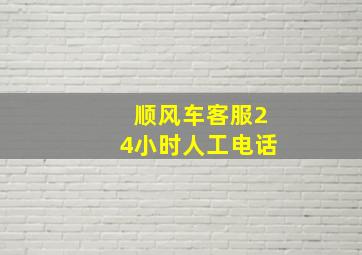 顺风车客服24小时人工电话